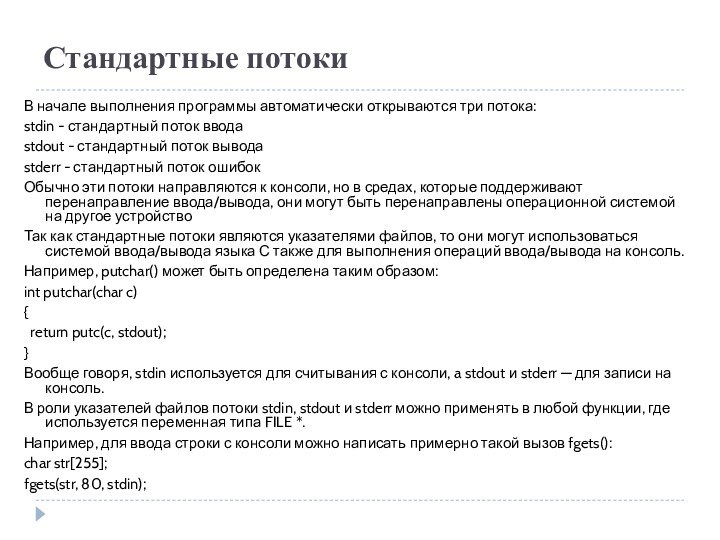 Стандартные потоки

В начале выполнения программы автоматически открываются три потока:

stdin - стандартный поток ввода

stdout - стандартный поток вывода

stderr - стандартный поток ошибок

Обычно эти потоки направляются к консоли, но в средах, которые поддерживают перенаправление ввода/вывода, они могут быть перенаправлены операционной системой на другое устройство

Так как стандартные потоки являются указателями файлов, то они могут использоваться системой ввода/вывода языка С также для выполнения операций ввода/вывода на консоль.

Например, putchar() может быть определена таким образом:

int putchar(char c)

{

return putc(c, stdout);

}

Вообще говоря, stdin используется для считывания с консоли, а stdout и stderr — для записи на консоль.

В роли указателей файлов потоки stdin, stdout и stderr можно применять в любой функции, где используется переменная типа FILE *.

Например, для ввода строки с консоли можно написать примерно такой вызов fgets():

char str[255];

fgets(str, 80, stdin);